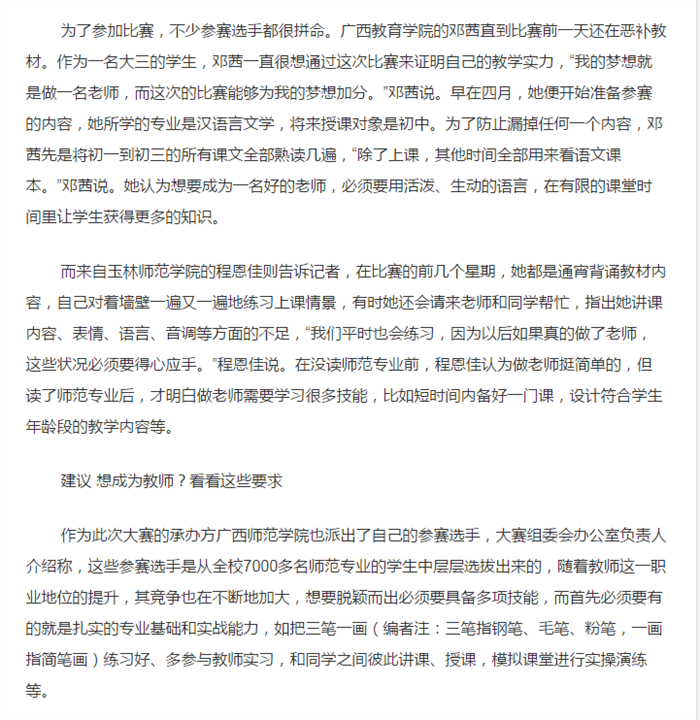 为了参加比赛，不少参赛选手都很拼命。广西教育学院的邓茜直到比赛前一天还在恶补教材。作为一名大三的学生，邓茜一直很想通过这次比赛来证明自己的教学实力，“我的梦想就是做一名老师，而这次的比赛能够为我的梦想加分。”邓茜说。早在四月，她便开始准备参赛的内容，她所学的专业是汉语言文学，将来授课对象是初中。为了防止漏掉任何一个内容，邓茜先是将初一到初三的所有课文全部熟读几遍，“除了上课，其他时间全部用来看语文课本。”邓茜说。她认为想要成为一名好的老师，必须要用活泼、生动的语言，在有限的课堂时间里让学生获得更多的知识。

而来自玉林师范学院的程恩佳则告诉记者，在比赛的前几个星期，她都是通宵背诵教材内容，自己对着墙壁一遍又一遍地练习上课情景，有时她还会请来老师和同学帮忙，指出她讲课内容、表情、语言、音调等方面的不足，“我们平时也会练习，因为以后如果真的做了老师，这些状况必须要得心应手。”程恩佳说。在没读师范专业前，程恩佳认为做老师挺简单的，但读了师范专业后，才明白做老师需要学习很多技能，比如短时间内备好一门课，设计符合学生年龄段的教学内容等。

建议 想成为教师？看看这些要求

作为此次大赛的承办方广西师范学院也派出了自己的参赛选手，大赛组委会办公室负责人介绍称，这些参赛选手是从全校7000多名师范专业的学生中层层选拔出来的，随着教师这一职业地位的提升，其竞争也在不断地加大，想要脱颖而出必须要具备多项技能，而首先必须要有的就是扎实的专业基础和实战能力，如把三笔一画（编者注：三笔指钢笔、毛笔、粉笔，一画指简笔画）练习好、多参与教师实习，和同学之间彼此讲课、授课，模拟课堂进行实操演练等。